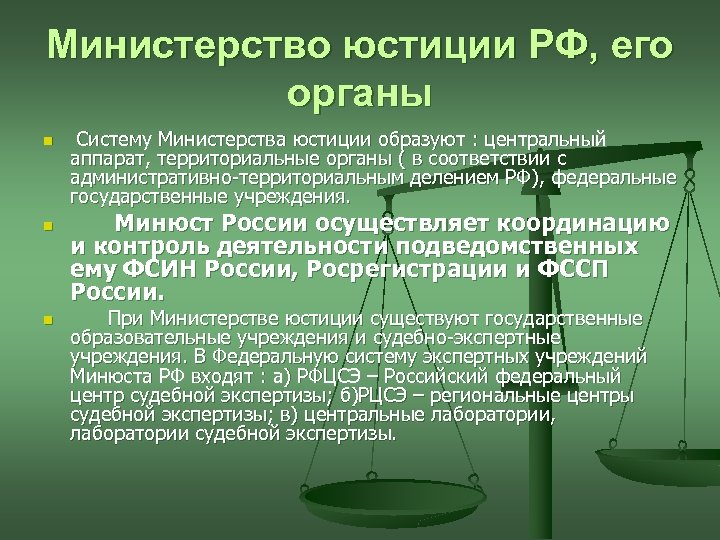 Министерство юстиции РФ, его органы

Систему Министерства юстиции образуют : центральный аппарат, территориальные органы ( в соответствии с административно-территориальным делением РФ), федеральные государственные учреждения.

Минюст России осуществляет координацию и контроль деятельности подведомственных ему ФСИН России, Росрегистрации и ФССП России.

При Министерстве юстиции существуют государственные образовательные учреждения и судебно-экспертные учреждения. В Федеральную систему экспертных учреждений Минюста РФ входят : а) РФЦСЭ – Российский федеральный центр судебной экспертизы; б)РЦСЭ – региональные центры судебной экспертизы; в) центральные лаборатории, лаборатории судебной экспертизы.